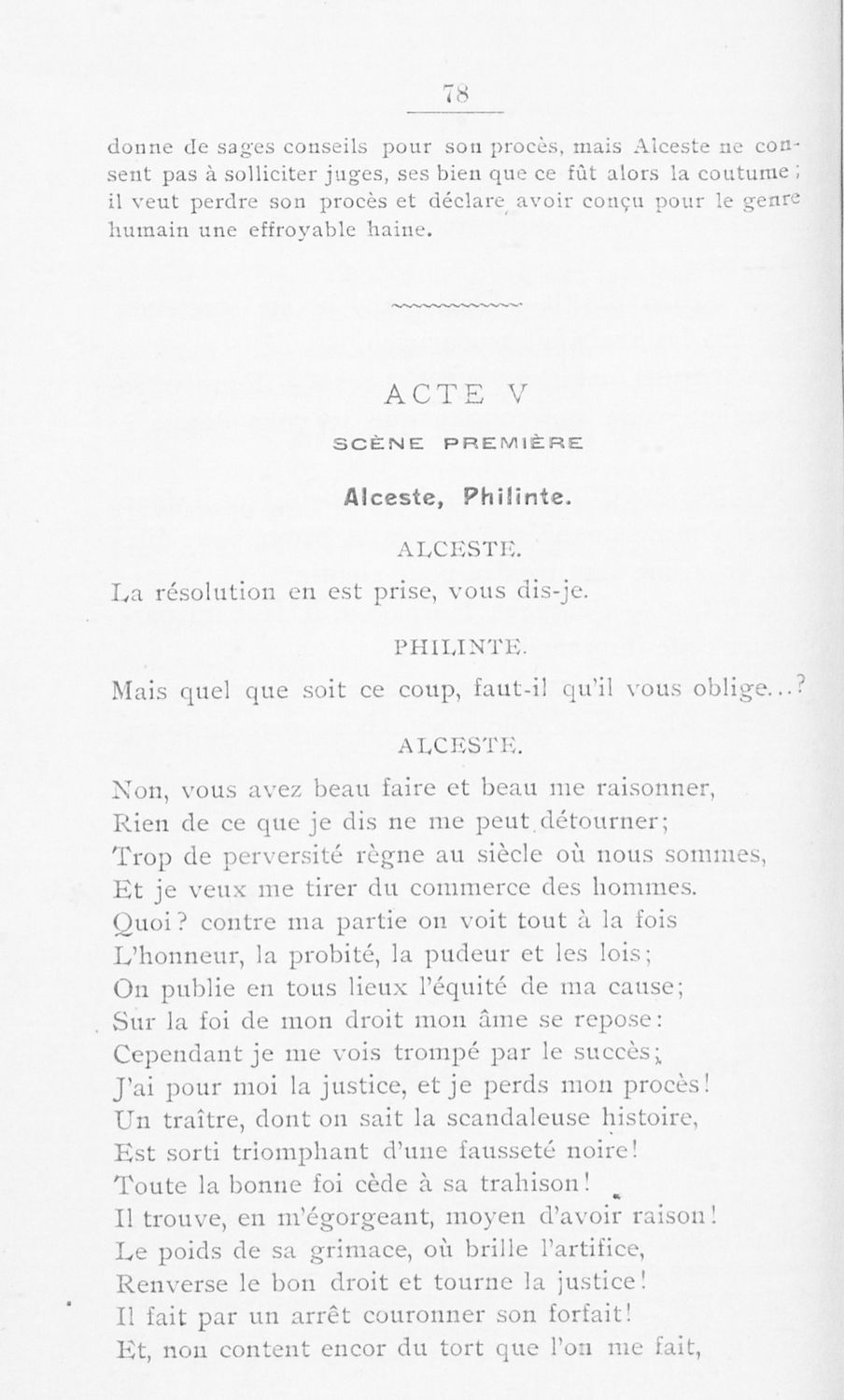 78

donne de sages conseils pour son procès, mais Alceste ne consent pas à solliciter juges, ses bien que ce fût alors la coutume ; il veut perdre son procès et déclare avoir conçu pour le genre humain une effroyable haine.

ACTE V

SCÈNE PREMIÈRE

Alceste, Philinte.

ALCESTE.

La résolution en est prise, vous dis-je.

PHILINTE.

Mais quel que soit ce coup, faut-il qu'il vous oblige...?

ALCESTE.

Non, vous avez beau faire et beau me raisonner,
Rien de ce que je dis ne me peut détourner;
Trop de perversité règne au siècle où nous sommes,
Et je veux me tirer du commerce des hommes.
Quoi? contre ma partie on voit tout à la fois
L'honneur, la probité, la pudeur et les lois;
On publie en tous lieux l'équité de ma cause;
Sur la foi de mon droit mon âme se repose:
Cependant je me vois trompé par le succès;
J'ai pour moi la justice, et je perds mon procès!
Un traître, dont on sait la scandaleuse histoire,
Est sorti triomphant d'une fausseté noire!
Toute la bonne foi cède à sa trahison!
Il trouve, en m'égorgeant, moyen d'avoir raison!
Le poids de sa grimace, où brille l'artifice,
Renverse le bon droit et tourne la justice!
Il fait par un arrêt couronner son forfait!
Et, non content encor du tort que l'on me fait,